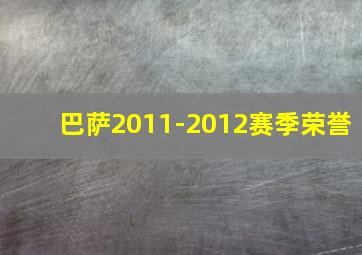 巴萨2011-2012赛季荣誉